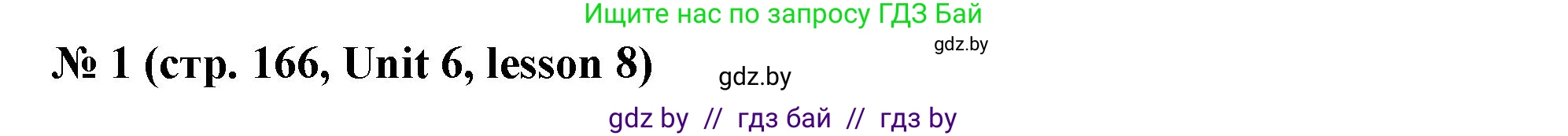 Ищите нас по запросу ГДЗ Бай

gdz.by

№ 1 (стр. 166, Unit 6, lesson 8)

gdz.by

gdz by // гдз бай // гдз by